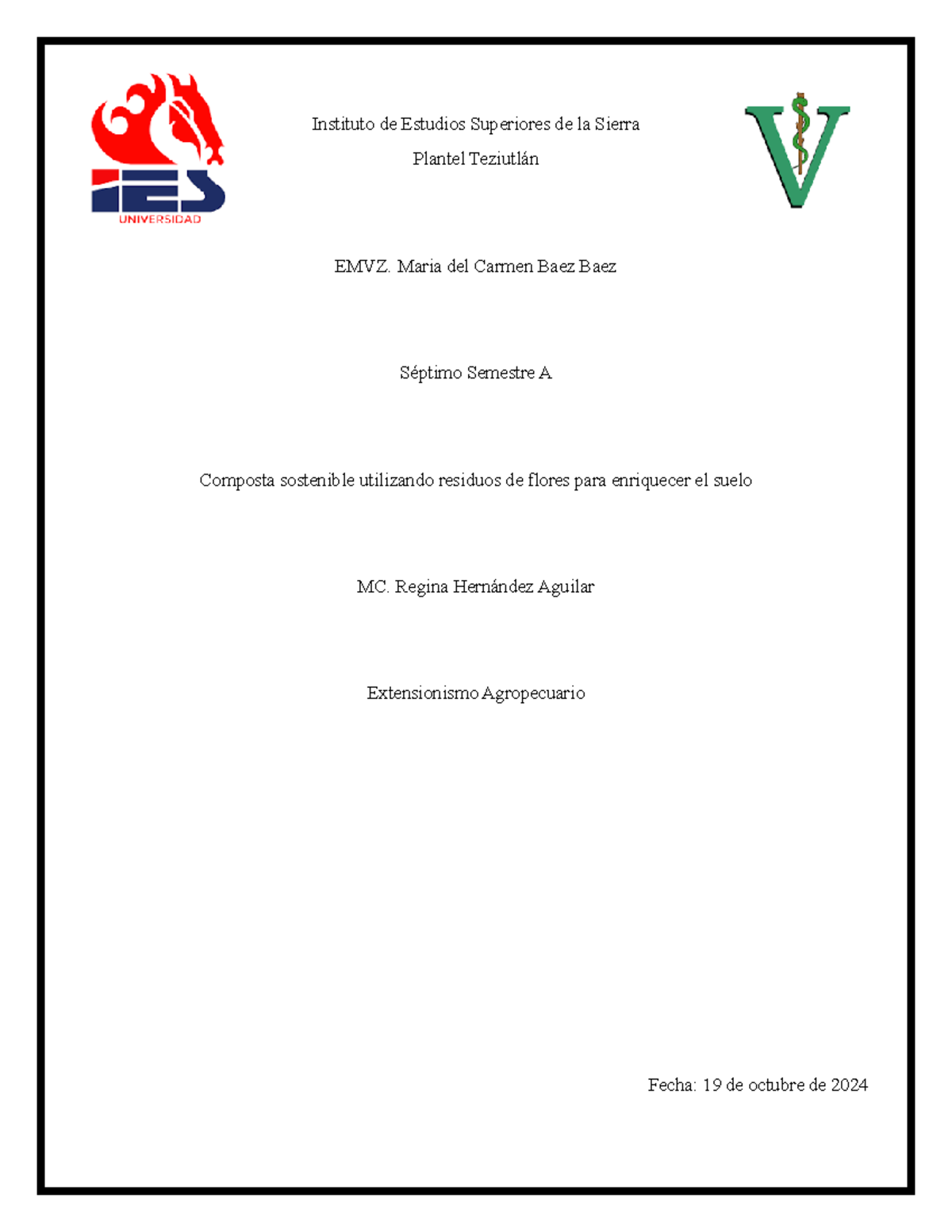 IES
UNIVERSIDAD

Instituto de Estudios Superiores de la Sierra

Plantel Teziutlán

V

EMVZ. Maria del Carmen Baez Baez

Séptimo Semestre A

Composta sostenible utilizando residuos de flores para enriquecer el suelo

MC. Regina Hernández Aguilar

Extensionismo Agropecuario

Fecha: 19 de octubre de 2024